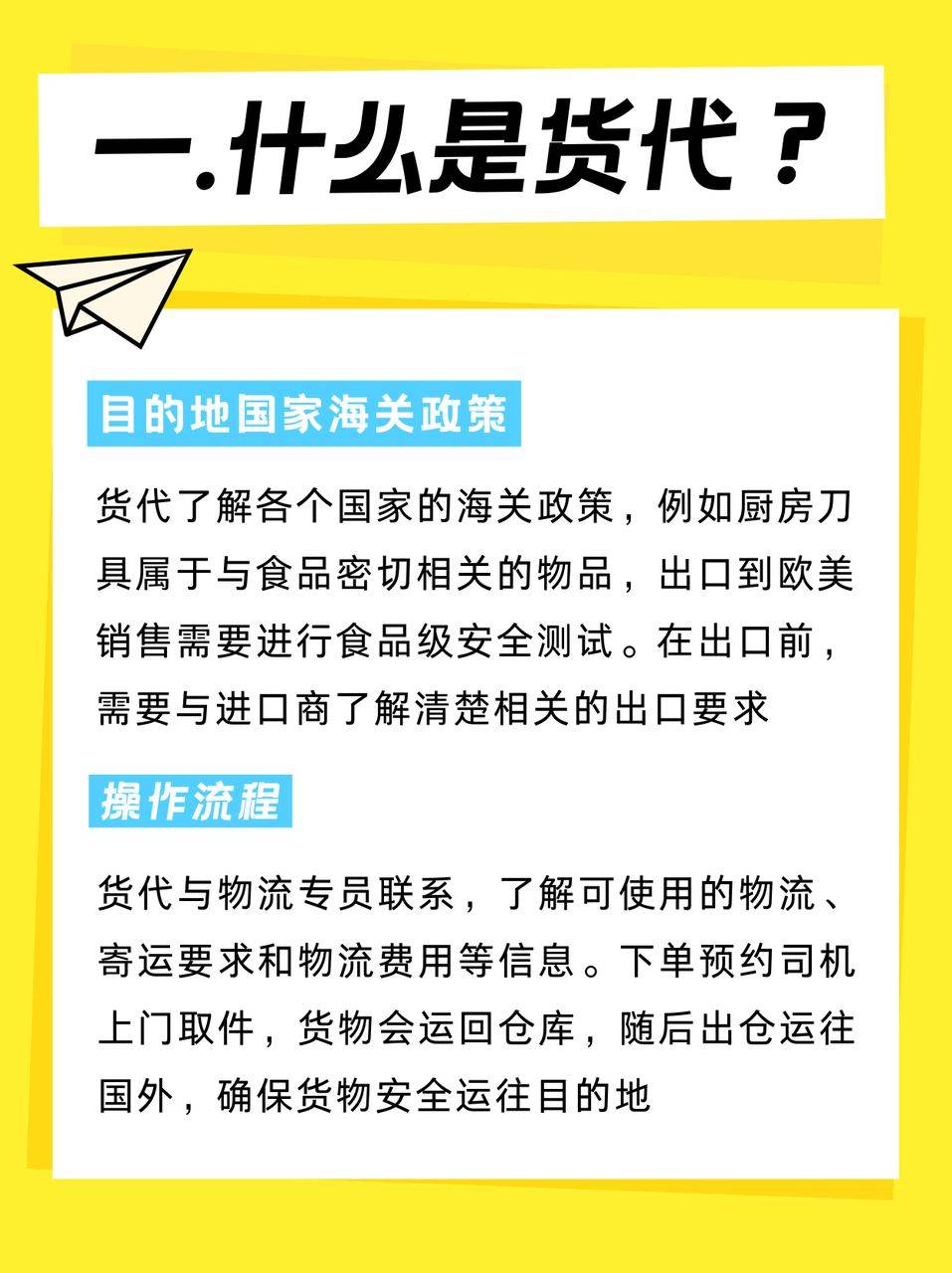 一.什么是货代？

目的地国家海关政策

货代了解各个国家的海关政策，例如厨房刀具属于与食品密切相关的物品，出口到欧美销售需要进行食品级安全测试。在出口前，需要与进口商了解清楚相关的出口要求

操作流程

货代与物流专员联系，了解可使用的物流、寄运要求和物流费用等信息。下单预约司机上门取件，货物会运回仓库，随后出仓运往国外，确保货物安全运往目的地